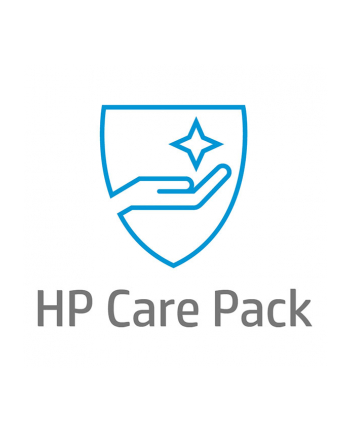 HP Care Pack